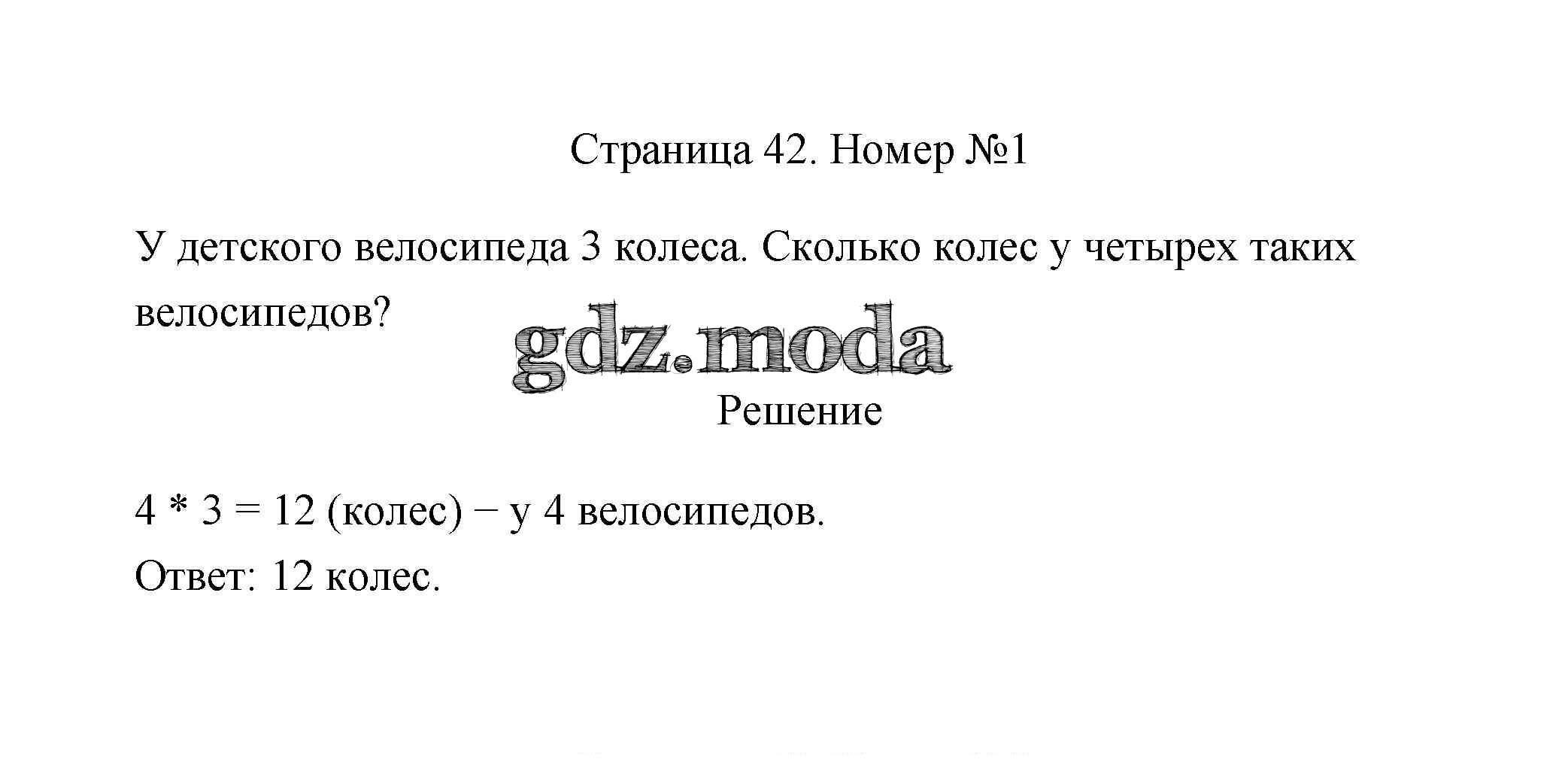 Страница 42. Номер №1

У детского велосипеда 3 колеса. Сколько колес у четырех таких велосипедов?

gdz.moda

Решение

$4 * 3 = 12$ (колес) − у 4 велосипедов.

Ответ: 12 колес.